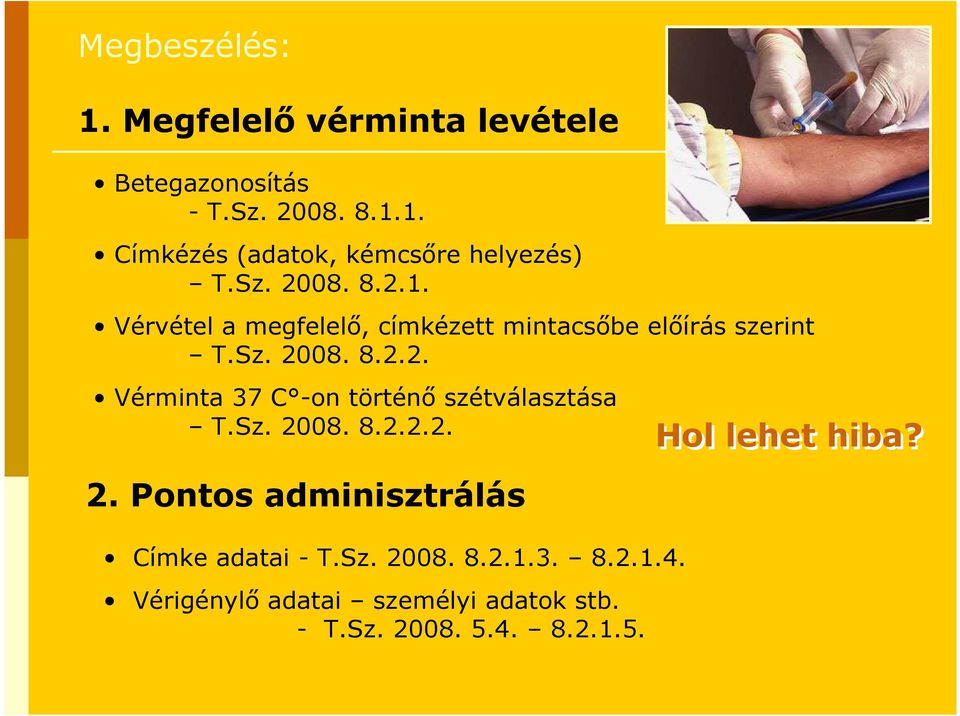 Megbeszélés:

1. Megfelelő vérminta levétele

• Betegazonosítás
- T.Sz. 2008. 8.1.1.

• Címkézés (adatok, kémcsőre helyezés)
– T.Sz. 2008. 8.2.1.

• Vérvétel a megfelelő, címkézett mintacsőbe előírás szerint
– T.Sz. 2008. 8.2.2.

• Vérminta 37 C°-on történő szétválasztása
– T.Sz. 2008. 8.2.2.2.

Hol lehet hiba?

2. Pontos adminisztrálás

• Címke adatai - T.Sz. 2008. 8.2.1.3. – 8.2.1.4.

• Vérigénylő adatai – személyi adatok stb.
- T.Sz. 2008. 5.4. – 8.2.1.5.